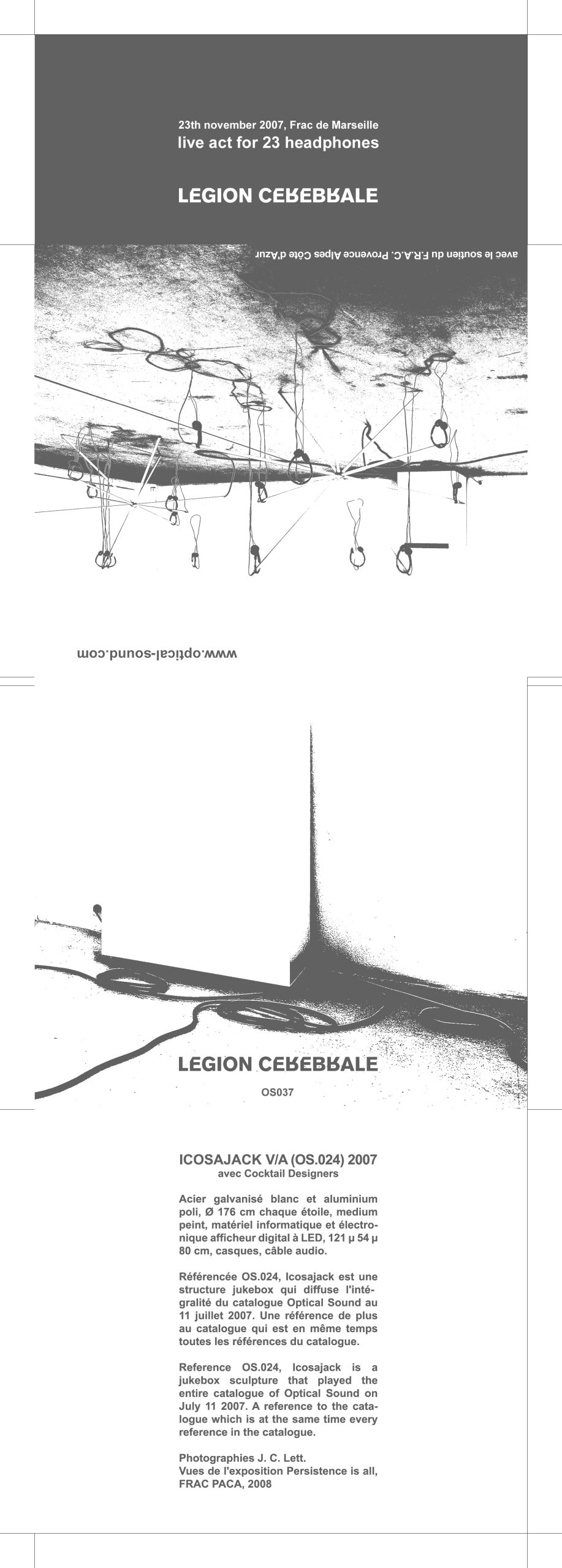 23th november 2007, Frac de Marseille
live act for 23 headphones

LEGION CEREBRALE

avec le soutien du F.R.A.C. Provence Alpes Côte d'Azur

www.optical-sound.com

LEGION CEREBRALE

OS037

ICOSAJACK V/A (OS.024) 2007
avec Cocktail Designers

Acier galvanisé blanc et aluminium poli, Ø 176 cm chaque étoile, medium peint, matériel informatique et électronique afficheur digital à LED, 121 µ 54 µ 80 cm, casques, câble audio.

Référencée OS.024, Icosajack est une structure jukebox qui diffuse l'intégralité du catalogue Optical Sound au 11 juillet 2007. Une référence de plus au catalogue qui est en même temps toutes les références du catalogue.

Reference OS.024, Icosajack is a jukebox sculpture that played the entire catalogue of Optical Sound on July 11 2007. A reference to the catalogue which is at the same time every reference in the catalogue.

Photographies J. C. Lett.
Vues de l'exposition Persistence is all, FRAC PACA, 2008